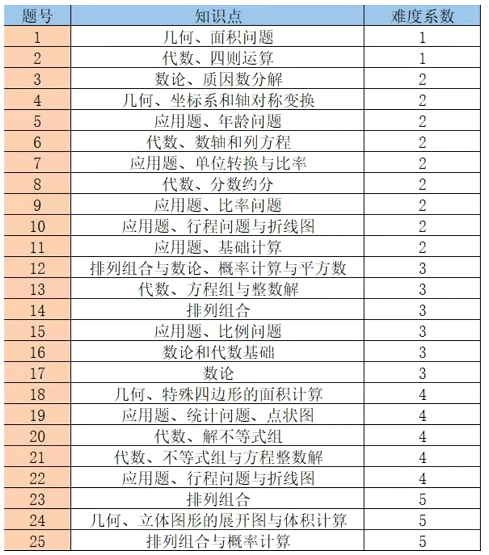 | 题号 | 知识点 | 难度系数 |
|---|---|---|
| 1 | 几何、面积问题 | 1 |
| 2 | 代数、四则运算 | 1 |
| 3 | 数论、质因数分解 | 2 |
| 4 | 几何、坐标系和轴对称变换 | 2 |
| 5 | 应用题、年龄问题 | 2 |
| 6 | 代数、数轴和列方程 | 2 |
| 7 | 应用题、单位转换与比率 | 2 |
| 8 | 代数、分数约分 | 2 |
| 9 | 应用题、比率问题 | 2 |
| 10 | 应用题、行程问题与折线图 | 2 |
| 11 | 应用题、基础计算 | 2 |
| 12 | 排列组合与数论、概率计算与平方数 | 3 |
| 13 | 代数、方程组与整数解 | 3 |
| 14 | 排列组合 | 3 |
| 15 | 应用题、比例问题 | 3 |
| 16 | 数论和代数基础 | 3 |
| 17 | 数论 | 3 |
| 18 | 几何、特殊四边形的面积计算 | 4 |
| 19 | 应用题、统计问题、点状图 | 4 |
| 20 | 代数、解不等式组 | 4 |
| 21 | 代数、不等式组与方程整数解 | 4 |
| 22 | 应用题、行程问题与折线图 | 4 |
| 23 | 排列组合 | 5 |
| 24 | 几何、立体图形的展开图与体积计算 | 5 |
| 25 | 排列组合与概率计算 | 5 |